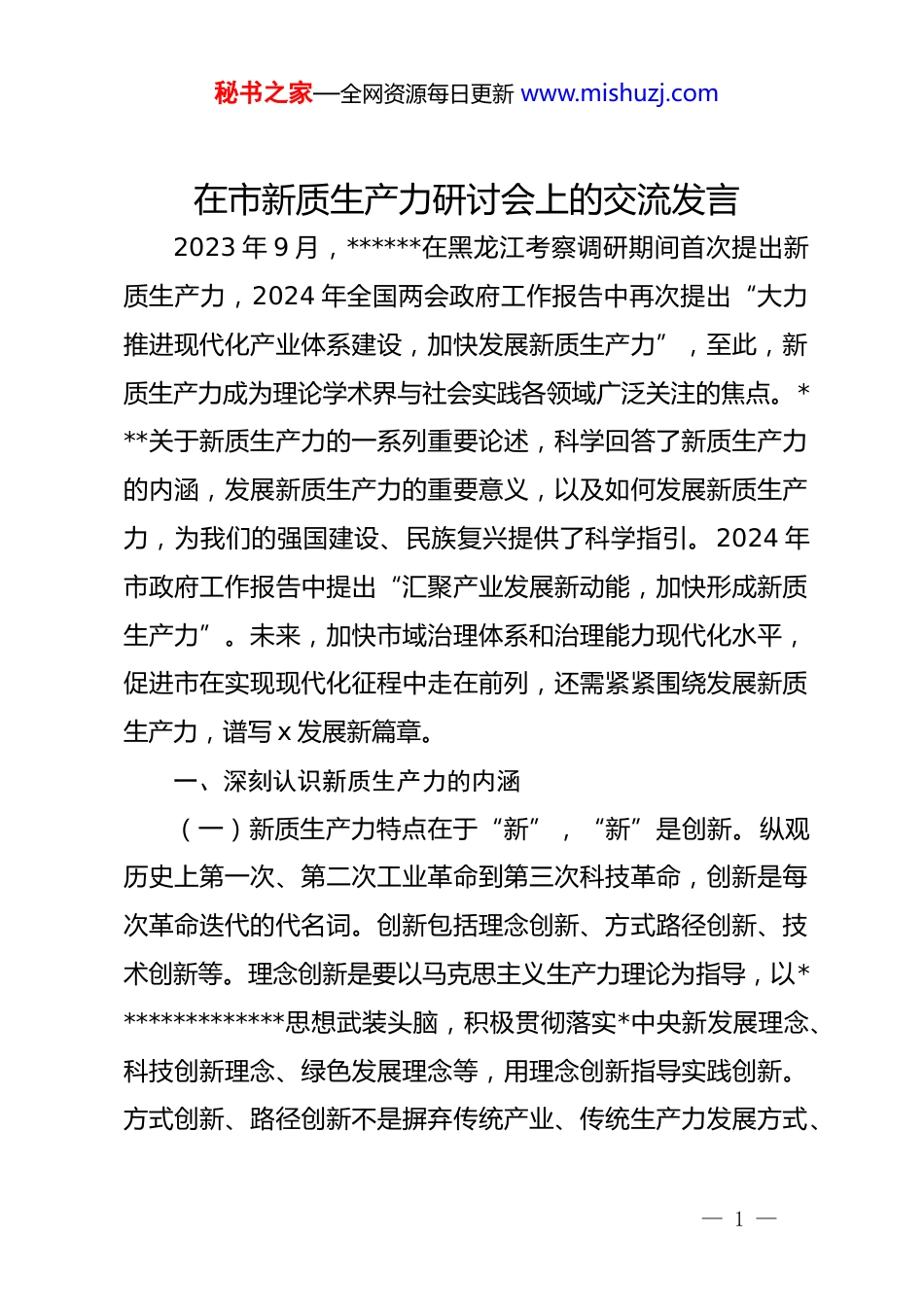 秘书之家—全网资源每日更新 www.mishuzj.com

在市新质生产力研讨会上的交流发言

2023 年 9 月，******在黑龙江考察调研期间首次提出新质生产力，2024 年全国两会政府工作报告中再次提出“大力推进现代化产业体系建设，加快发展新质生产力”，至此，新质生产力成为理论学术界与社会实践各领域广泛关注的焦点。***关于新质生产力的一系列重要论述，科学回答了新质生产力的内涵，发展新质生产力的重要意义，以及如何发展新质生产力，为我们的强国建设、民族复兴提供了科学指引。2024 年市政府工作报告中提出“汇聚产业发展新动能，加快形成新质生产力”。未来，加快市域治理体系和治理能力现代化水平，促进市在实现现代化征程中走在前列，还需紧紧围绕发展新质生产力，谱写 x 发展新篇章。

一、深刻认识新质生产力的内涵

（一）新质生产力特点在于“新”，“新”是创新。纵观历史上第一次、第二次工业革命到第三次科技革命，创新是每次革命迭代的代名词。创新包括理念创新、方式路径创新、技术创新等。理念创新是要以马克思主义生产力理论为指导，以**************思想武装头脑，积极贯彻落实*中央新发展理念、科技创新理念、绿色发展理念等，用理念创新指导实践创新。方式创新、路径创新不是摒弃传统产业、传统生产力发展方式、

— 1 —